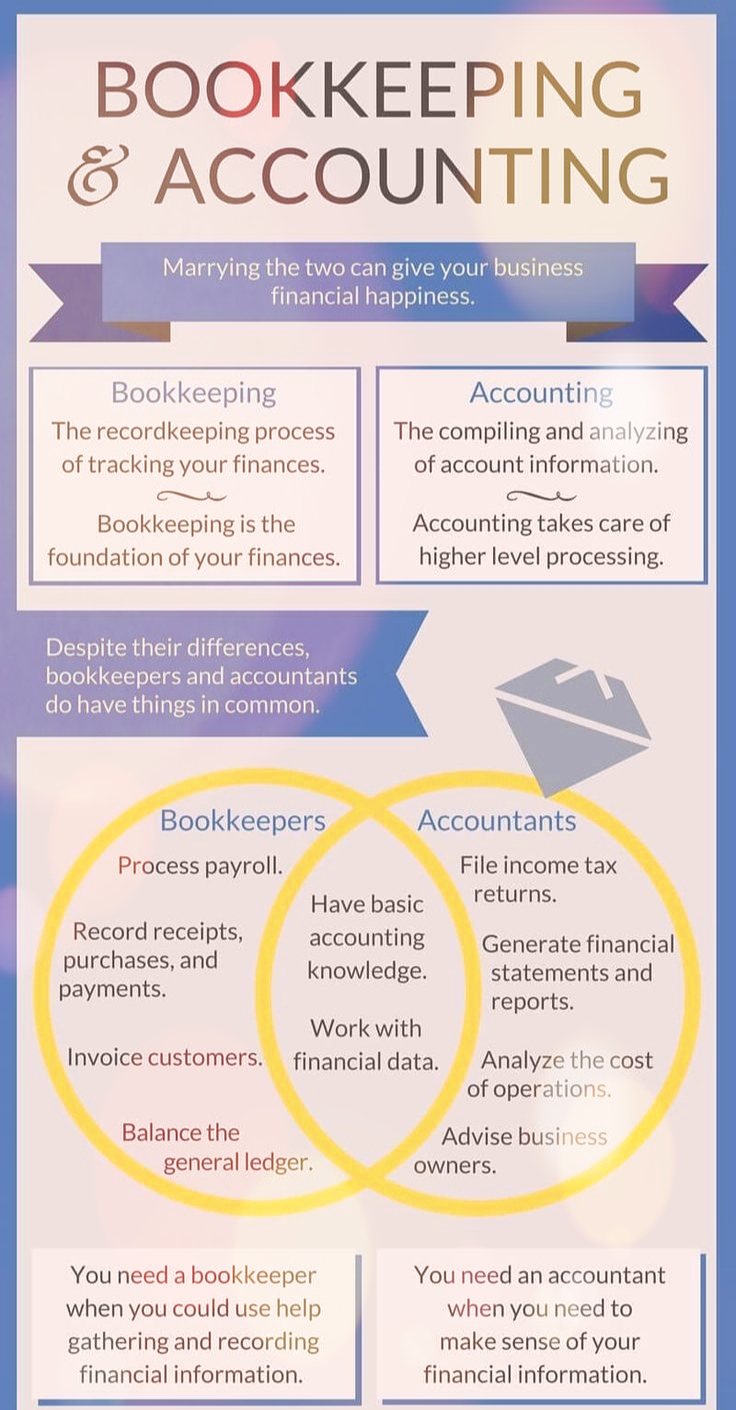 BOOKKEEPING & ACCOUNTING

Marrying the two can give your business financial happiness.

Bookkeeping
The recordkeeping process of tracking your finances.

Bookkeeping is the foundation of your finances.

Accounting
The compiling and analyzing of account information.

Accounting takes care of higher level processing.

Despite their differences, bookkeepers and accountants do have things in common.

Bookkeepers
Process payroll.
Record receipts, purchases, and payments.
Invoice customers.
Balance the general ledger.

Have basic accounting knowledge.
Work with financial data.

Accountants
File income tax returns.
Generate financial statements and reports.
Analyze the cost of operations.
Advise business owners.

You need a bookkeeper when you could use help gathering and recording financial information.

You need an accountant when you need to make sense of your financial information.